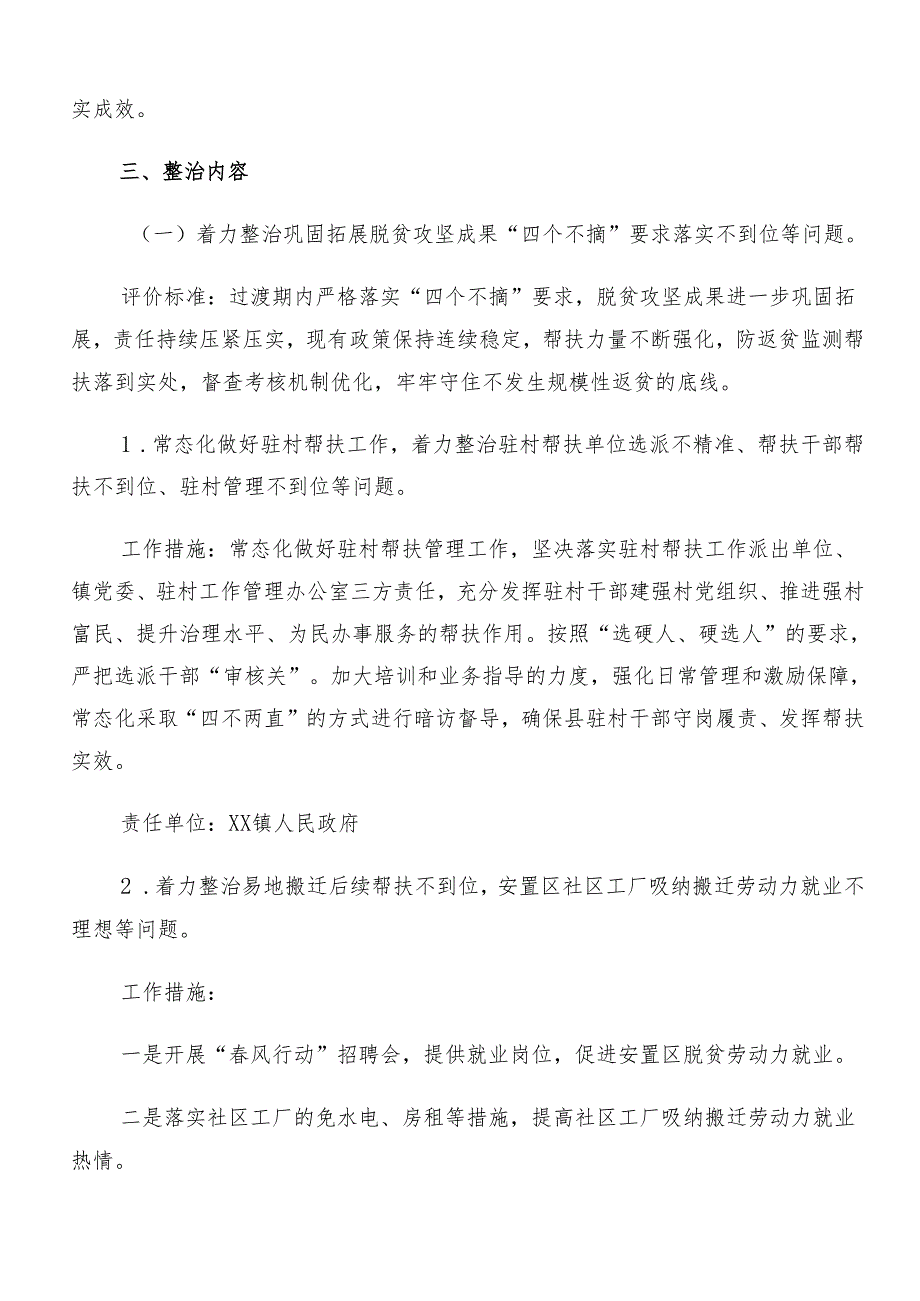 实成效。

三、整治内容

（一）着力整治巩固拓展脱贫攻坚成果“四个不摘”要求落实不到位等问题。

评价标准：过渡期内严格落实“四个不摘”要求，脱贫攻坚成果进一步巩固拓展，责任持续压紧压实，现有政策保持连续稳定，帮扶力量不断强化，防返贫监测帮扶落到实处，督查考核机制优化，牢牢守住不发生规模性返贫的底线。

1．常态化做好驻村帮扶工作，着力整治驻村帮扶单位选派不精准、帮扶干部帮扶不到位、驻村管理不到位等问题。

工作措施：常态化做好驻村帮扶管理工作，坚决落实驻村帮扶工作派出单位、镇党委、驻村工作管理办公室三方责任，充分发挥驻村干部建强村党组织、推进强村富民、提升治理水平、为民办事服务的帮扶作用。按照“选硬人、硬选人”的要求，严把选派干部“审核关”。加大培训和业务指导的力度，强化日常管理和激励保障，常态化采取“四不两直”的方式进行暗访督导，确保县驻村干部守岗履责、发挥帮扶实效。

责任单位：XX镇人民政府

2．着力整治易地搬迁后续帮扶不到位，安置区社区工厂吸纳搬迁劳动力就业不理想等问题。

工作措施：

一是开展“春风行动”招聘会，提供就业岗位，促进安置区脱贫劳动力就业。

二是落实社区工厂的免水电、房租等措施，提高社区工厂吸纳搬迁劳动力就业热情。